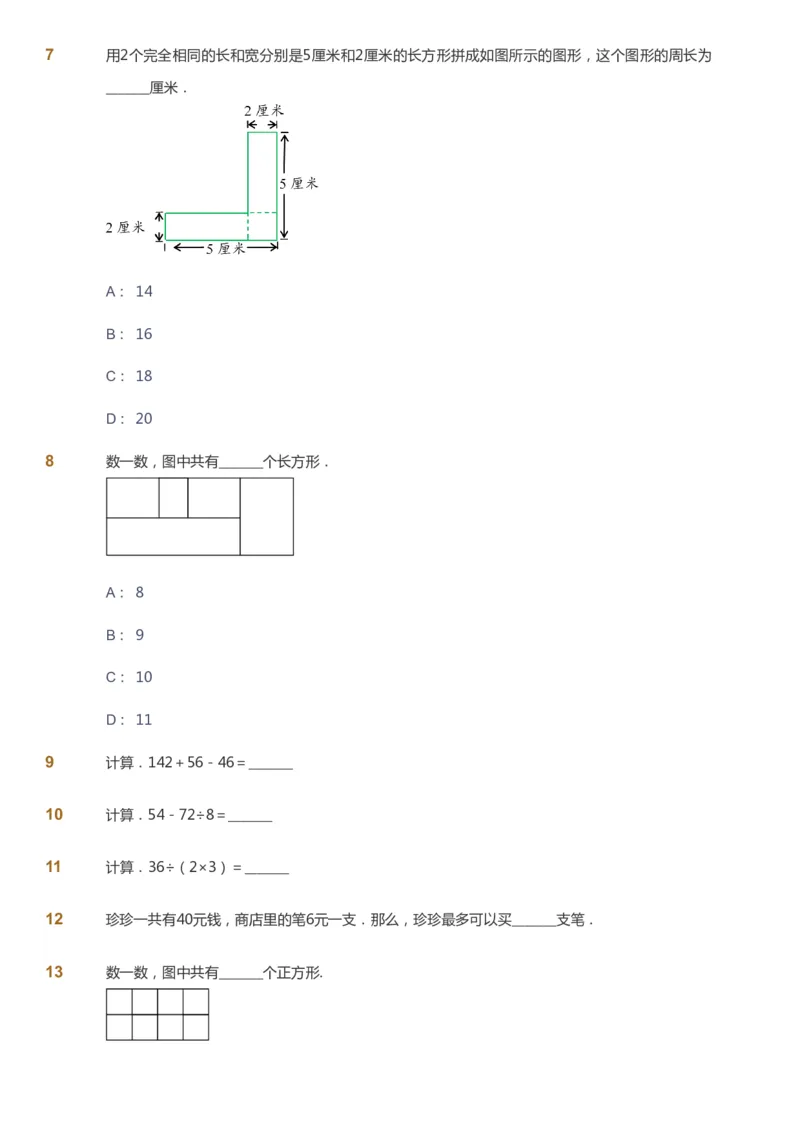 7 用2个完全相同的长和宽分别是5厘米和2厘米的长方形拼成如图所示的图形，这个图形的周长为______厘米．

2 厘米
5 厘米
2 厘米
5 厘米

A： 14

B： 16

C： 18

D： 20

8 数一数，图中共有______个长方形．

A： 8

B： 9

C： 10

D： 11

9 计算．$142+56-46=$______

10 计算．$54-72\div8=$______

11 计算．$36\div（2\times3）=$______

12 珍珍一共有40元钱，商店里的笔6元一支．那么，珍珍最多可以买______支笔．

13 数一数，图中共有______个正方形.